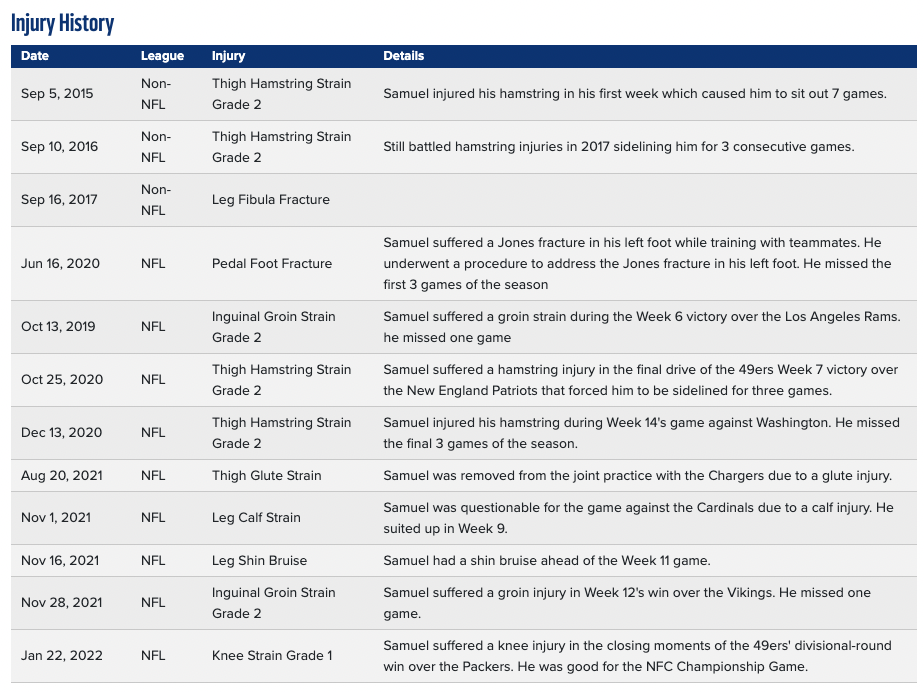 Injury History

| Date | League | Injury | Details |
|---|---|---|---|
| Sep 5, 2015 | Non-NFL | Thigh Hamstring Strain Grade 2 | Samuel injured his hamstring in his first week which caused him to sit out 7 games. |
| Sep 10, 2016 | Non-NFL | Thigh Hamstring Strain Grade 2 | Still battled hamstring injuries in 2017 sidelining him for 3 consecutive games. |
| Sep 16, 2017 | Non-NFL | Leg Fibula Fracture | |
| Jun 16, 2020 | NFL | Pedal Foot Fracture | Samuel suffered a Jones fracture in his left foot while training with teammates. He underwent a procedure to address the Jones fracture in his left foot. He missed the first 3 games of the season |
| Oct 13, 2019 | NFL | Inguinal Groin Strain Grade 2 | Samuel suffered a groin strain during the Week 6 victory over the Los Angeles Rams. he missed one game |
| Oct 25, 2020 | NFL | Thigh Hamstring Strain Grade 2 | Samuel suffered a hamstring injury in the final drive of the 49ers Week 7 victory over the New England Patriots that forced him to be sidelined for three games. |
| Dec 13, 2020 | NFL | Thigh Hamstring Strain Grade 2 | Samuel injured his hamstring during Week 14's game against Washington. He missed the final 3 games of the season. |
| Aug 20, 2021 | NFL | Thigh Glute Strain | Samuel was removed from the joint practice with the Chargers due to a glute injury. |
| Nov 1, 2021 | NFL | Leg Calf Strain | Samuel was questionable for the game against the Cardinals due to a calf injury. He suited up in Week 9. |
| Nov 16, 2021 | NFL | Leg Shin Bruise | Samuel had a shin bruise ahead of the Week 11 game. |
| Nov 28, 2021 | NFL | Inguinal Groin Strain Grade 2 | Samuel suffered a groin injury in Week 12's win over the Vikings. He missed one game. |
| Jan 22, 2022 | NFL | Knee Strain Grade 1 | Samuel suffered a knee injury in the closing moments of the 49ers' divisional-round win over the Packers. He was good for the NFC Championship Game. |